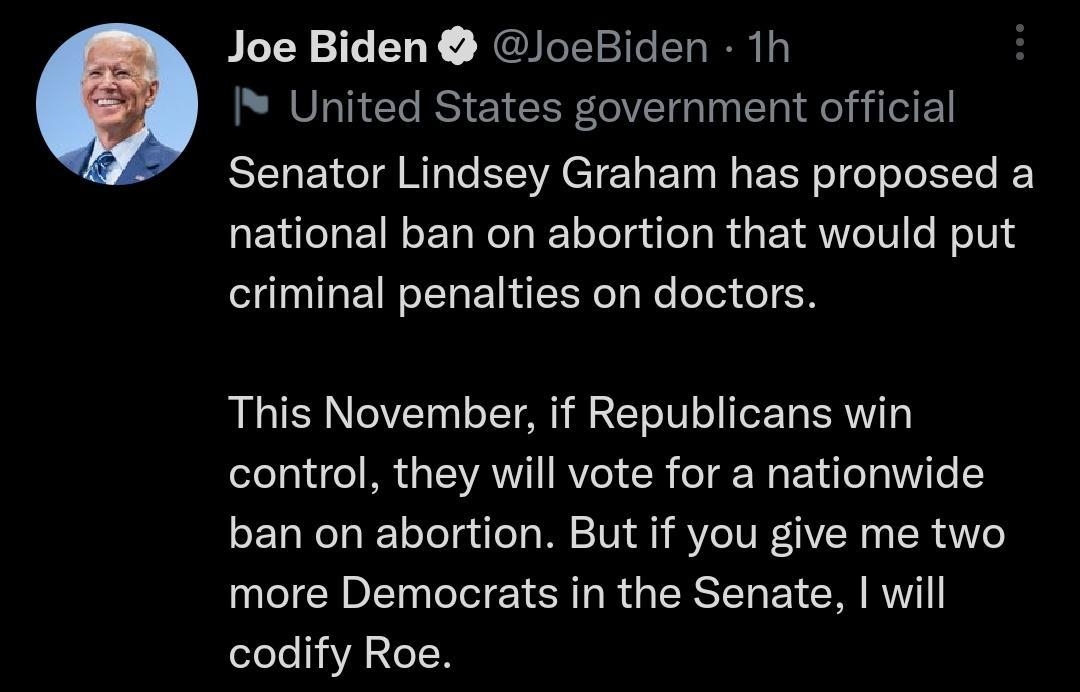 Joe Biden @JoeBiden · 1h
United States government official
Senator Lindsey Graham has proposed a national ban on abortion that would put criminal penalties on doctors.

This November, if Republicans win control, they will vote for a nationwide ban on abortion. But if you give me two more Democrats in the Senate, I will codify Roe.